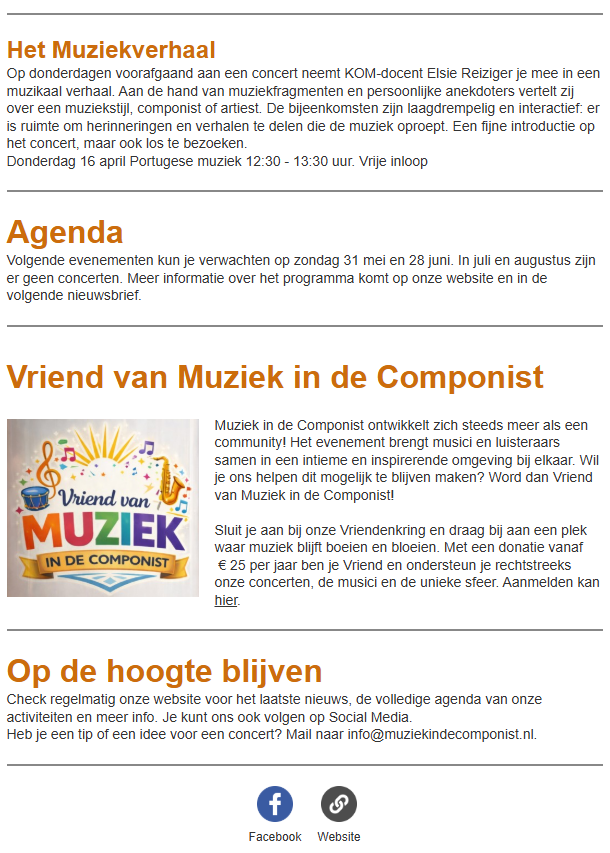 Het Muziekverhaal
Op donderdagen voorafgaand aan een concert neemt KOM-docent Elsie Reiziger je mee in een muzikaal verhaal. Aan de hand van muziekfragmenten en persoonlijke anekdoters vertelt zij over een muziekstijl, componist of artiest. De bijeenkomsten zijn laagdrempelig en interactief: er is ruimte om herinneringen en verhalen te delen die de muziek oproept. Een fijne introductie op het concert, maar ook los te bezoeken.
Donderdag 16 april Portugese muziek 12:30 - 13:30 uur. Vrije inloop

Agenda
Volgende evenementen kun je verwachten op zondag 31 mei en 28 juni. In juli en augustus zijn er geen concerten. Meer informatie over het programma komt op onze website en in de volgende nieuwsbrief.

Vriend van Muziek in de Componist

Vriend van
MUZIEK
IN DE COMPONIST

Muziek in de Componist ontwikkelt zich steeds meer als een community! Het evenement brengt musici en luisteraars samen in een intieme en inspirerende omgeving bij elkaar. Wil je ons helpen dit mogelijk te blijven maken? Word dan Vriend van Muziek in de Componist!

Sluit je aan bij onze Vriendenkring en draag bij aan een plek waar muziek blijft boeien en bloeien. Met een donatie vanaf € 25 per jaar ben je Vriend en ondersteun je rechtstreeks onze concerten, de musici en de unieke sfeer. Aanmelden kan hier.

Op de hoogte blijven
Check regelmatig onze website voor het laatste nieuws, de volledige agenda van onze activiteiten en meer info. Je kunt ons ook volgen op Social Media.
Heb je een tip of een idee voor een concert? Mail naar info@muziekindecomponist.nl.

Facebook Website